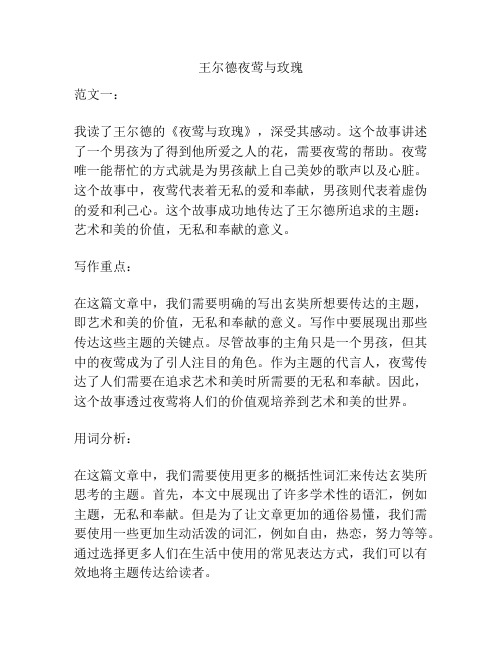 王尔德夜莺与玫瑰

范文一：

我读了王尔德的《夜莺与玫瑰》，深受其感动。这个故事讲述了一个男孩为了得到他所爱之人的花，需要夜莺的帮助。夜莺唯一能帮忙的方式就是为男孩献上自己美妙的歌声以及心脏。这个故事中，夜莺代表着无私的爱和奉献，男孩则代表着虚伪的爱和利己心。这个故事成功地传达了王尔德所追求的主题：艺术和美的价值，无私和奉献的意义。

写作重点：

在这篇文章中，我们需要明确的写出玄奘所想要传达的主题，即艺术和美的价值，无私和奉献的意义。写作中要展现出那些传达这些主题的关键点。尽管故事的主角只是一个男孩，但其中的夜莺成为了引人注目的角色。作为主题的代言人，夜莺传达了人们需要在追求艺术和美时所需要的无私和奉献。因此，这个故事透过夜莺将人们的价值观培养到艺术和美的世界。

用词分析：

在这篇文章中，我们需要使用更多的概括性词汇来传达玄奘所思考的主题。首先，本文中展现出了许多学术性的语汇，例如主题，无私和奉献。但是为了让文章更加的通俗易懂，我们需要使用一些更加生动活泼的词汇，例如自由，热恋，努力等等。通过选择更多人们在生活中使用的常见表达方式，我们可以有效地将主题传达给读者。